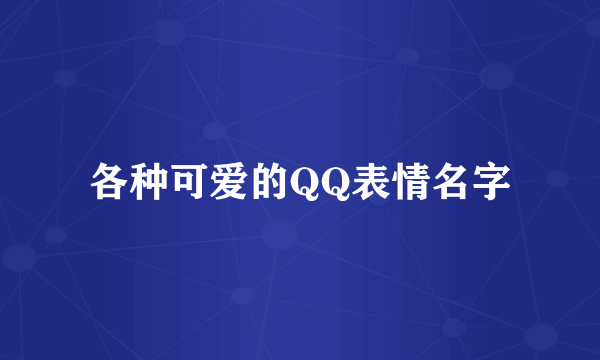 各种可爱的QQ表情名字